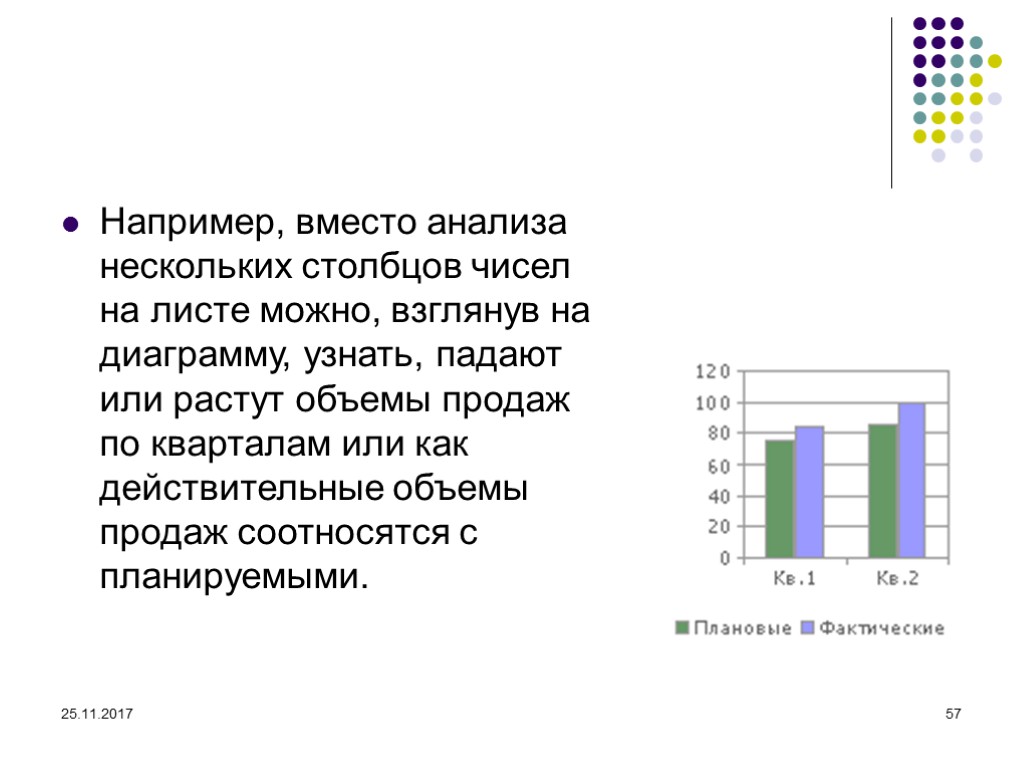 Например, вместо анализа нескольких столбцов чисел на листе можно, взглянув на диаграмму, узнать, падают или растут объемы продаж по кварталам или как действительные объемы продаж соотносятся с планируемыми.

120
100
80
60
40
20
0
Кв.1
Кв.2
Плановые
Фактические

25.11.2017
57